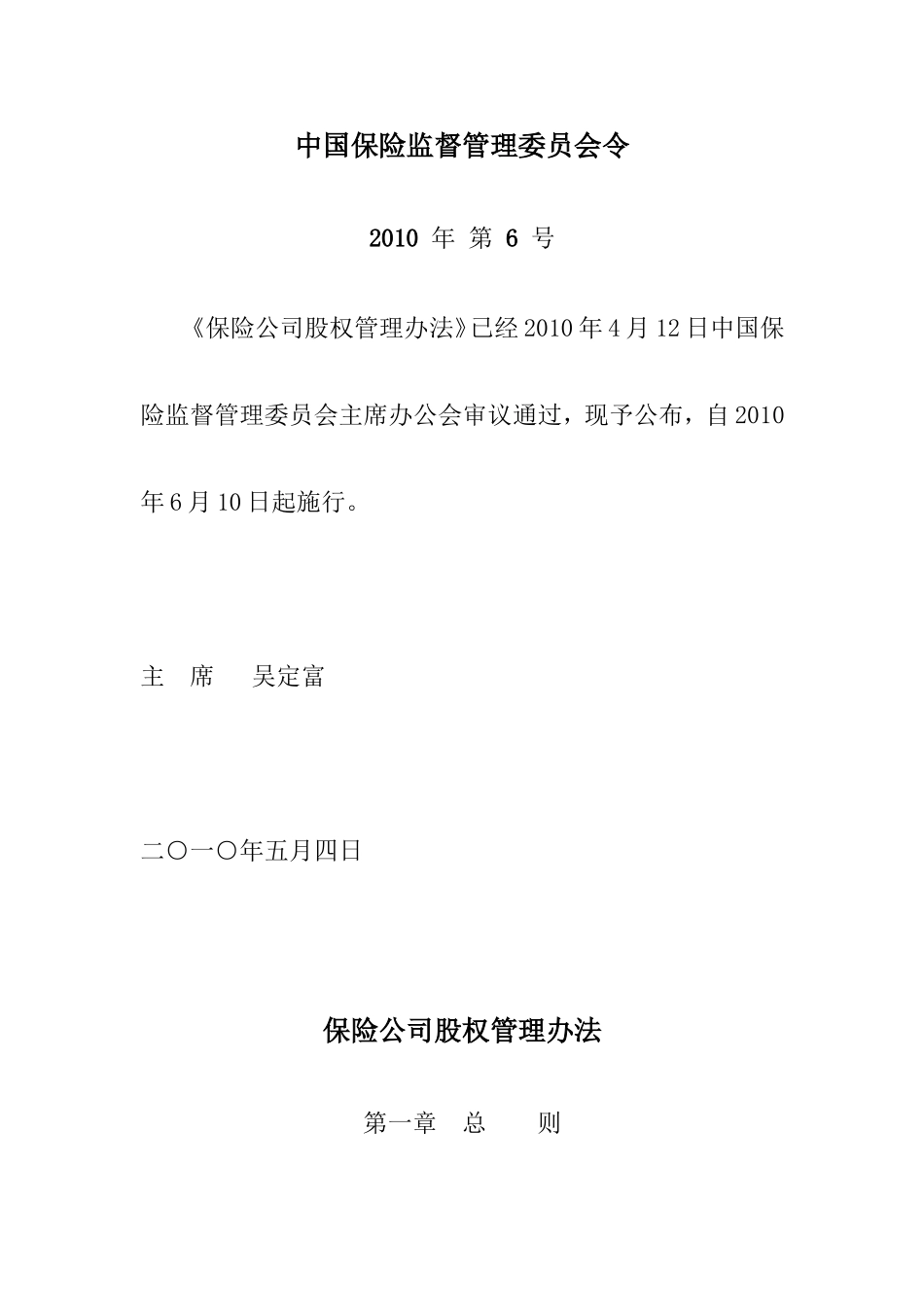 中国保险监督管理委员会令

2010 年 第 6 号

《保险公司股权管理办法》已经2010年4月12日中国保险监督管理委员会主席办公会审议通过，现予公布，自2010年6月10日起施行。

主 席 吴定富

二〇一〇年五月四日

保险公司股权管理办法

第一章 总 则